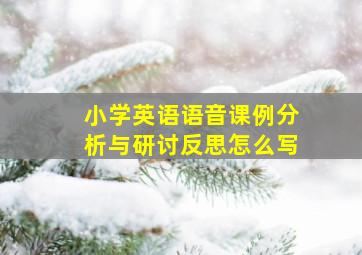 小学英语语音课例分析与研讨反思怎么写